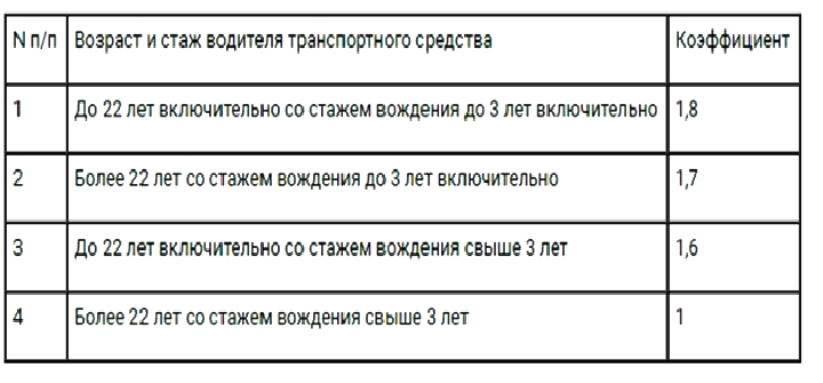 | N п/п | Возраст и стаж водителя транспортного средства | Коэффициент |
|---|---|---|
| 1 | До 22 лет включительно со стажем вождения до 3 лет включительно | 1,8 |
| 2 | Более 22 лет со стажем вождения до 3 лет включительно | 1,7 |
| 3 | До 22 лет включительно со стажем вождения свыше 3 лет | 1,6 |
| 4 | Более 22 лет со стажем вождения свыше 3 лет | 1 |